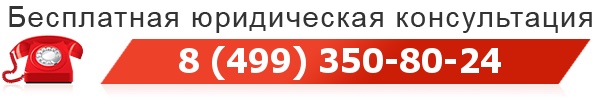 Бесплатная юридическая консультация
8 (499) 350-80-24